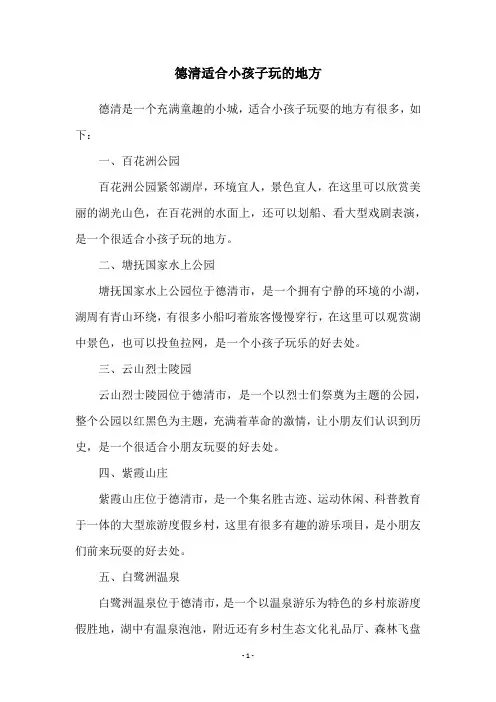 德清适合小孩子玩的地方

德清是一个充满童趣的小城，适合小孩子玩耍的地方有很多，如下：

一、百花洲公园

百花洲公园紧邻湖岸，环境宜人，景色宜人，在这里可以欣赏美丽的湖光山色，在百花洲的水面上，还可以划船、看大型戏剧表演，是一个很适合小孩子玩的地方。

二、塘抚国家水上公园

塘抚国家水上公园位于德清市，是一个拥有宁静的环境的小湖，湖周有青山环绕，有很多小船叼着旅客慢慢穿行，在这里可以观赏湖中景色，也可以投鱼拉网，是一个小孩子玩乐的好去处。

三、云山烈士陵园

云山烈士陵园位于德清市，是一个以烈士们祭奠为主题的公园，整个公园以红黑色为主题，充满着革命的激情，让小朋友们认识到历史，是一个很适合小朋友玩耍的好去处。

四、紫霞山庄

紫霞山庄位于德清市，是一个集名胜古迹、运动休闲、科普教育于一体的大型旅游度假乡村，这里有很多有趣的游乐项目，是小朋友们前来玩耍的好去处。

五、白鹭洲温泉

白鹭洲温泉位于德清市，是一个以温泉游乐为特色的乡村旅游度假胜地，湖中有温泉泡池，附近还有乡村生态文化礼品厅、森林飞盘

- 1 -